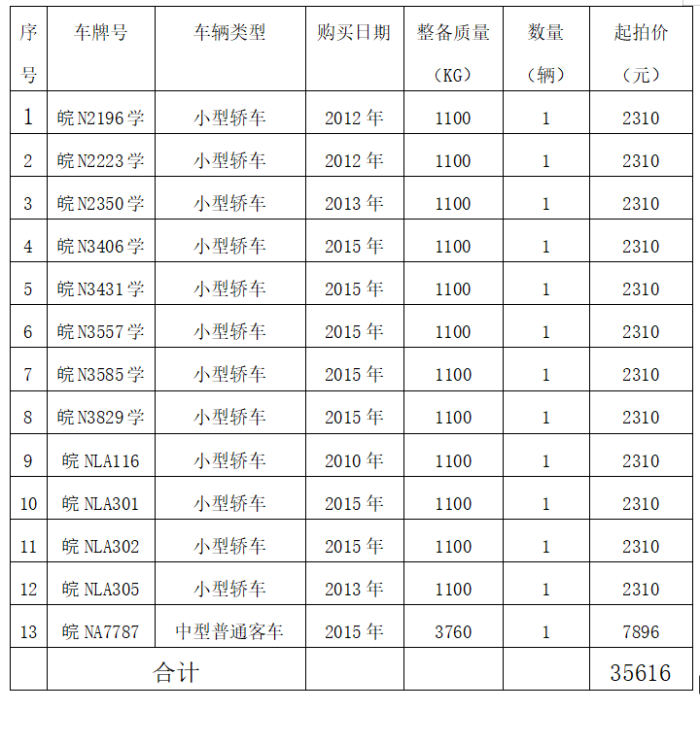 | 序号 | 车牌号 | 车辆类型 | 购买日期 | 整备质量（KG） | 数量（辆） | 起拍价（元） |
|---|---|---|---|---|---|---|
| 1 | 皖N2196学 | 小型轿车 | 2012年 | 1100 | 1 | 2310 |
| 2 | 皖N2223学 | 小型轿车 | 2012年 | 1100 | 1 | 2310 |
| 3 | 皖N2350学 | 小型轿车 | 2013年 | 1100 | 1 | 2310 |
| 4 | 皖N3406学 | 小型轿车 | 2015年 | 1100 | 1 | 2310 |
| 5 | 皖N3431学 | 小型轿车 | 2015年 | 1100 | 1 | 2310 |
| 6 | 皖N3557学 | 小型轿车 | 2015年 | 1100 | 1 | 2310 |
| 7 | 皖N3585学 | 小型轿车 | 2015年 | 1100 | 1 | 2310 |
| 8 | 皖N3829学 | 小型轿车 | 2015年 | 1100 | 1 | 2310 |
| 9 | 皖NLA116 | 小型轿车 | 2010年 | 1100 | 1 | 2310 |
| 10 | 皖NLA301 | 小型轿车 | 2015年 | 1100 | 1 | 2310 |
| 11 | 皖NLA302 | 小型轿车 | 2015年 | 1100 | 1 | 2310 |
| 12 | 皖NLA305 | 小型轿车 | 2013年 | 1100 | 1 | 2310 |
| 13 | 皖NA7787 | 中型普通客车 | 2015年 | 3760 | 1 | 7896 |
| | 合计 | | | | | 35616 |